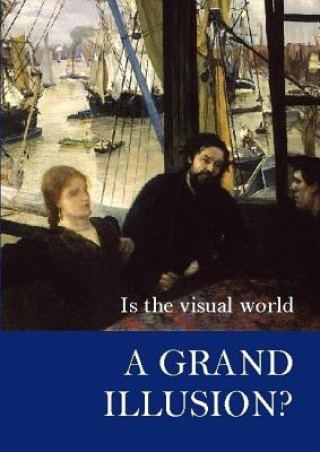 Is the visual world

A GRAND ILLUSION?